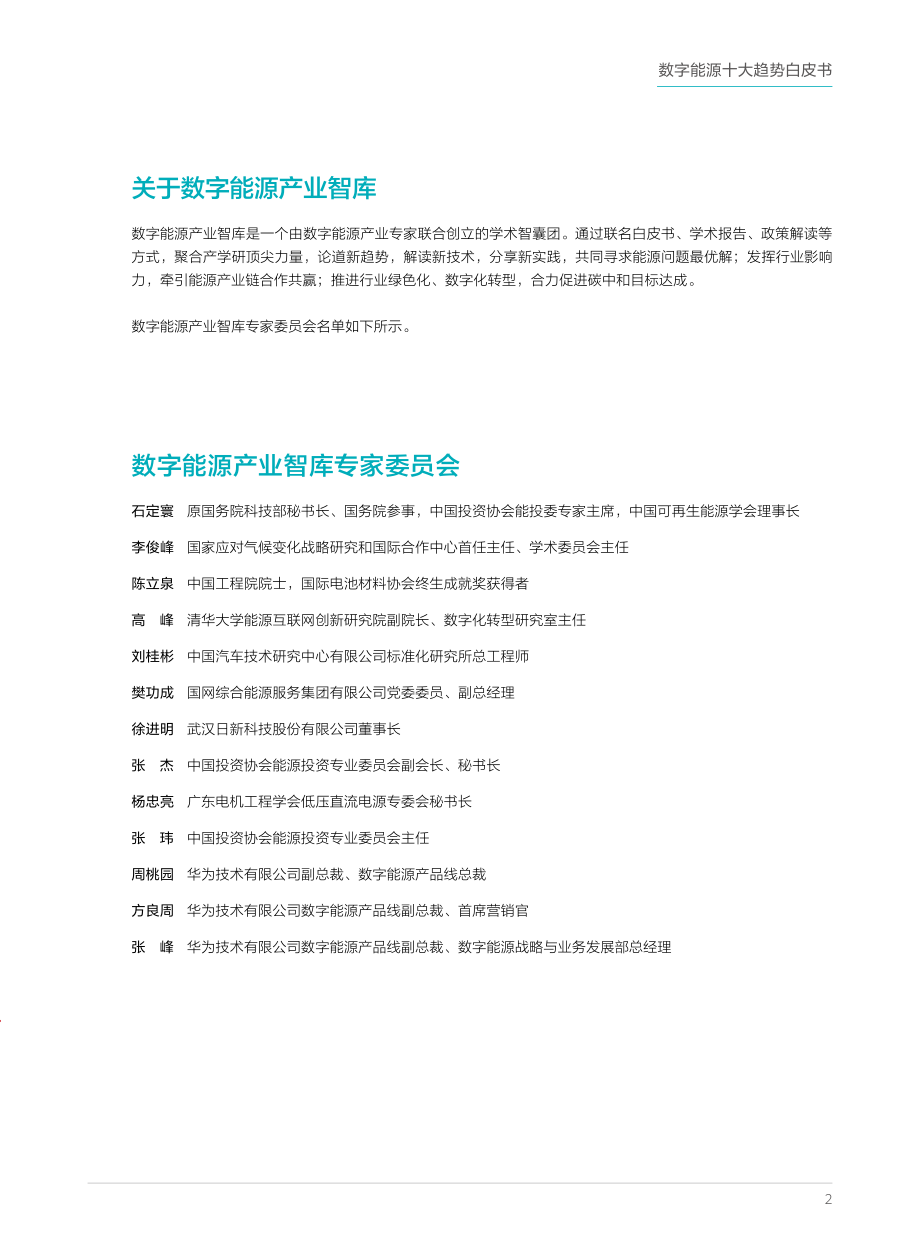 数字能源十大趋势白皮书

关于数字能源产业智库

数字能源产业智库是一个由数字能源产业专家联合创立的学术智囊团。通过联名白皮书、学术报告、政策解读等方式，聚合产学研顶尖力量，论道新趋势，解读新技术，分享新实践，共同寻求能源问题最优解；发挥行业影响力，牵引能源产业链合作共赢；推进行业绿色化、数字化转型，合力促进碳中和目标达成。

数字能源产业智库专家委员会名单如下所示。

数字能源产业智库专家委员会

石定寰　原国务院科技部秘书长、国务院参事，中国投资协会能投委专家主席，中国可再生能源学会理事长

李俊峰　国家应对气候变化战略研究和国际合作中心首任主任、学术委员会主任

陈立泉　中国工程院院士，国际电池材料协会终生成就奖获得者

高　峰　清华大学能源互联网创新研究院副院长、数字化转型研究室主任

刘桂彬　中国汽车技术研究中心有限公司标准化研究所总工程师

樊功成　国网综合能源服务集团有限公司党委委员、副总经理

徐进明　武汉日新科技股份有限公司董事长

张　杰　中国投资协会能源投资专业委员会副会长、秘书长

杨忠亮　广东电机工程学会低压直流电源专委会秘书长

张　玮　中国投资协会能源投资专业委员会主任

周桃园　华为技术有限公司副总裁、数字能源产品线总裁

方良周　华为技术有限公司数字能源产品线副总裁、首席营销官

张　峰　华为技术有限公司数字能源产品线副总裁、数字能源战略与业务发展部总经理

2